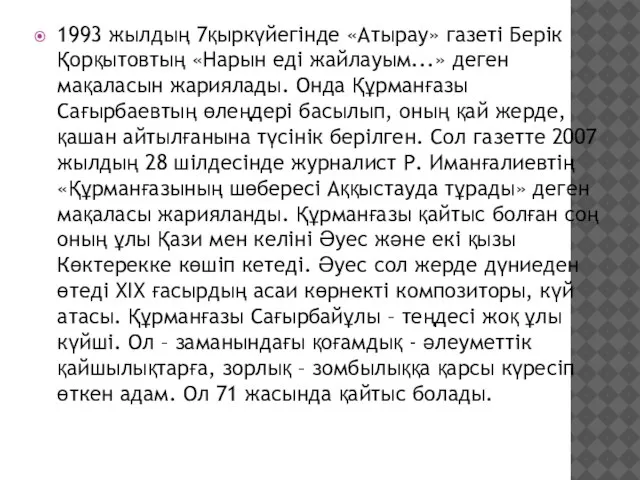 1993 жылдың 7қыркүйегінде «Атырау» газеті Берік Қорқытовтың «Нарын еді жайлауым...» деген мақаласын жариялады. Онда Құрманғазы Сағырбаевтың өлеңдері басылып, оның қай жерде, қашан айтылғанына түсінік берілген. Сол газетте 2007 жылдың 28 шілдесінде журналист Р. Иманғалиевтің «Құрманғазының шөбересі Аққыстауда тұрады» деген мақаласы жарияланды. Құрманғазы қайтыс болған соң оның ұлы Қази мен келіні Әуес және екі қызы Көктерекке көшіп кетеді. Әуес сол жерде дүниеден өтеді XIX ғасырдың асаи көрнекті композиторы, күй атасы. Құрманғазы Сағырбайұлы – теңдесі жоқ ұлы күйші. Ол – заманындағы қоғамдық - әлеуметтік қайшылықтарға, зорлық – зомбылыққа қарсы күресіп өткен адам. Ол 71 жасында қайтыс болады.